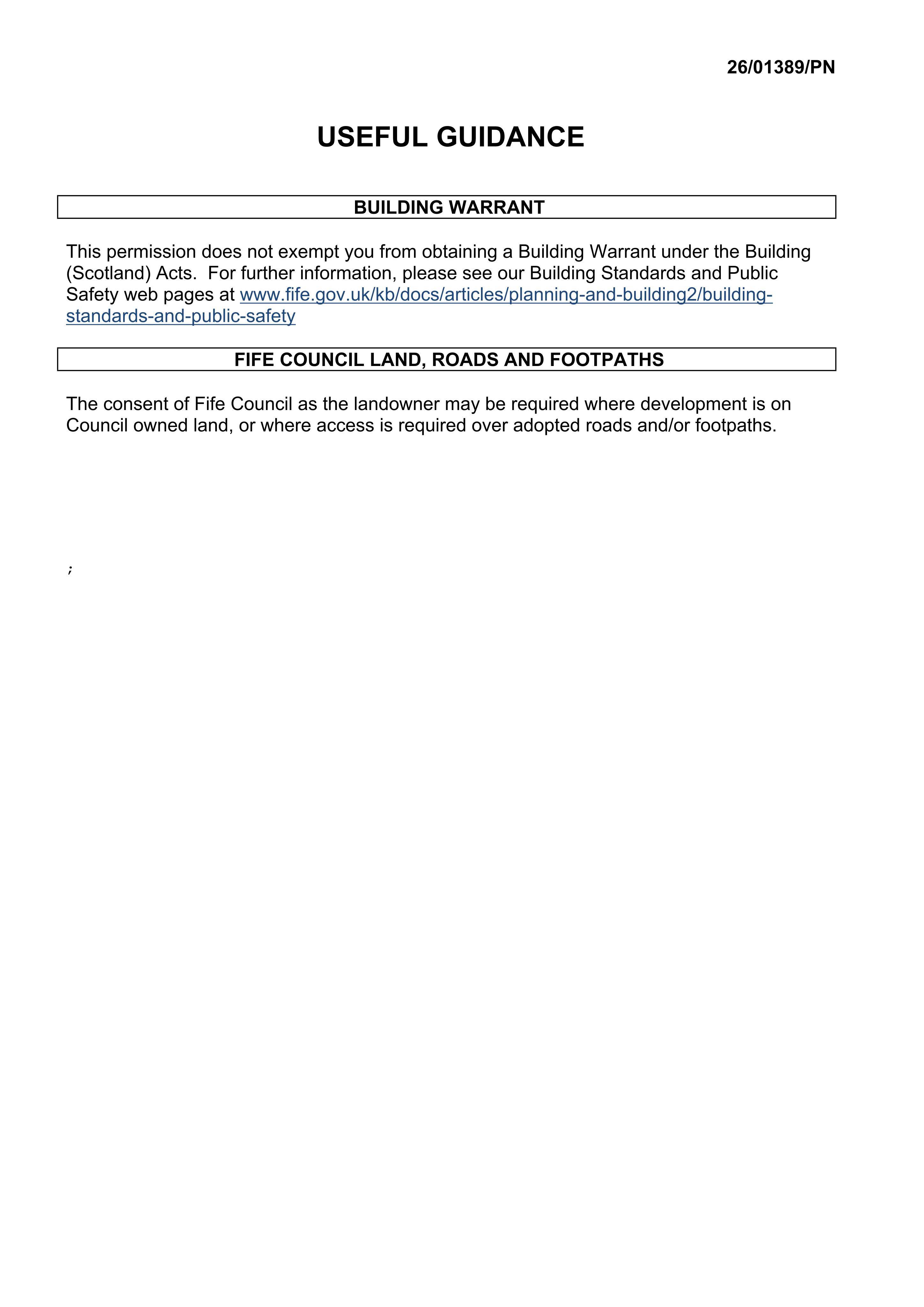 26/01389/PN

USEFUL GUIDANCE

BUILDING WARRANT

This permission does not exempt you from obtaining a Building Warrant under the Building (Scotland) Acts. For further information, please see our Building Standards and Public Safety web pages at www.fife.gov.uk/kb/docs/articles/planning-and-building2/building-standards-and-public-safety

FIFE COUNCIL LAND, ROADS AND FOOTPATHS

The consent of Fife Council as the landowner may be required where development is on Council owned land, or where access is required over adopted roads and/or footpaths.

;